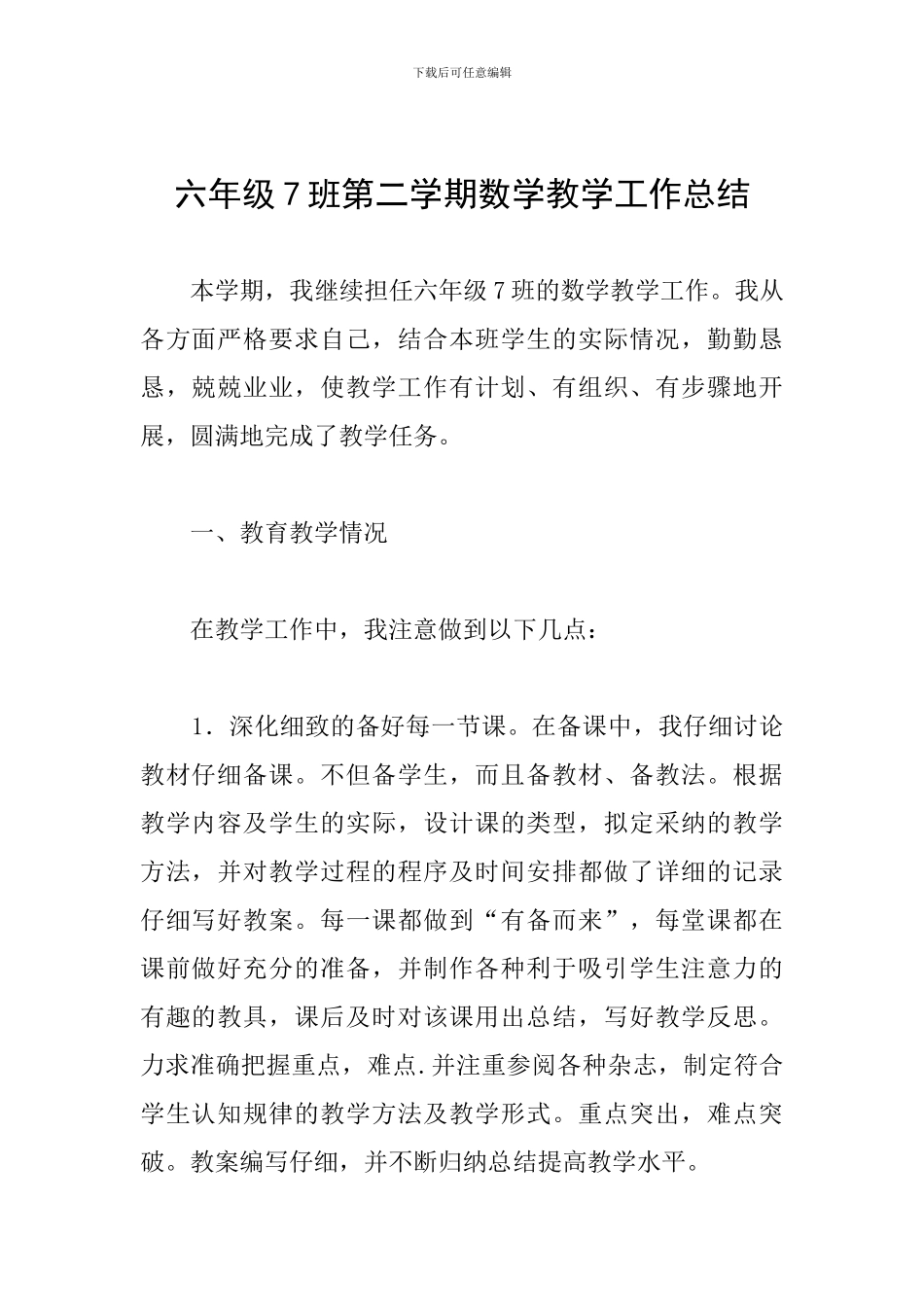 下载后可任意编辑

六年级 7 班第二学期数学教学工作总结

本学期，我继续担任六年级 7 班的数学教学工作。我从各方面严格要求自己，结合本班学生的实际情况，勤勤恳恳，兢兢业业，使教学工作有计划、有组织、有步骤地开展，圆满地完成了教学任务。

一、教育教学情况

在教学工作中，我注意做到以下几点：

1．深化细致的备好每一节课。在备课中，我仔细讨论教材仔细备课。不但备学生，而且备教材、备教法。根据教学内容及学生的实际，设计课的类型，拟定采纳的教学方法，并对教学过程的程序及时间安排都做了详细的记录仔细写好教案。每一课都做到“有备而来”，每堂课都在课前做好充分的准备，并制作各种利于吸引学生注意力的有趣的教具，课后及时对该课用出总结，写好教学反思。力求准确把握重点，难点.并注重参阅各种杂志，制定符合学生认知规律的教学方法及教学形式。重点突出，难点突破。教案编写仔细，并不断归纳总结提高教学水平。